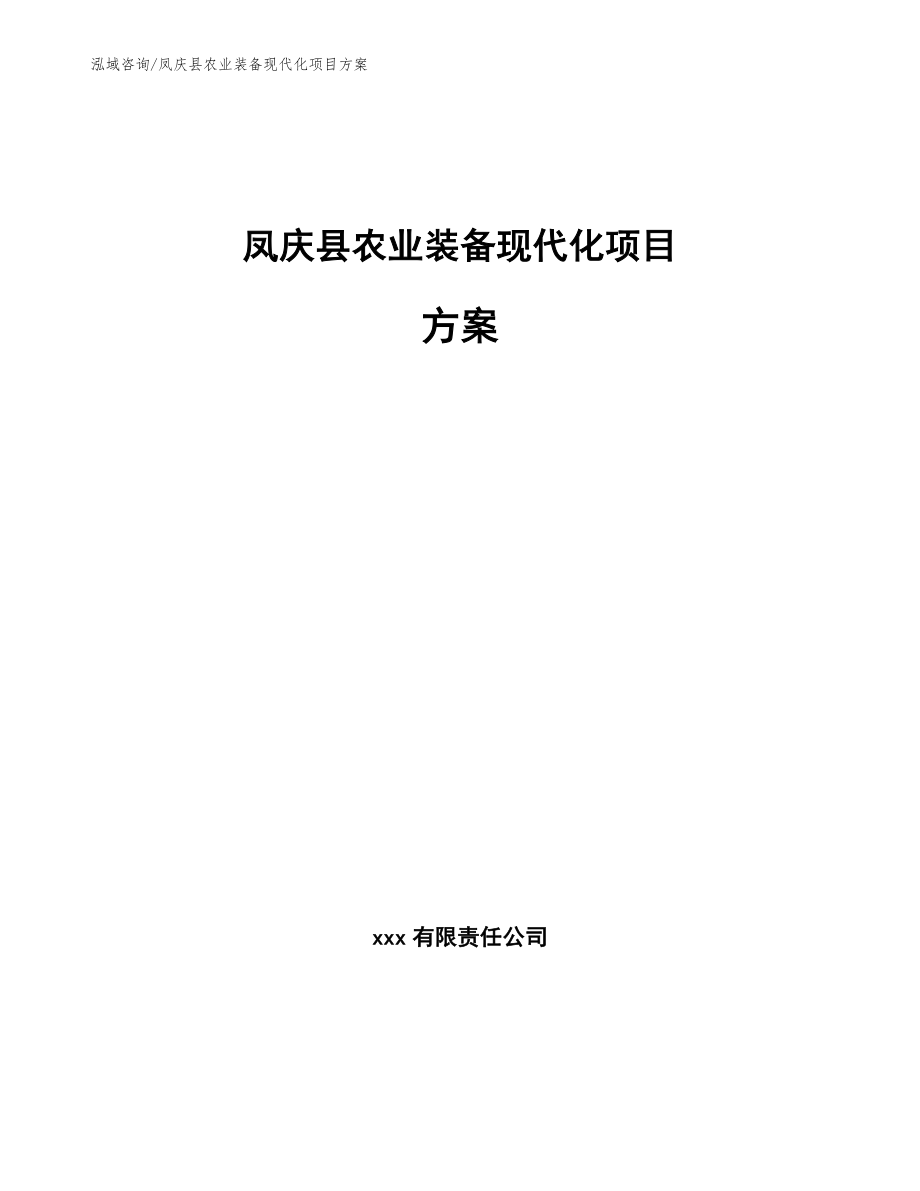 泓域咨询/凤庆县农业装备现代化项目方案

凤庆县农业装备现代化项目

方案

xxx 有限责任公司